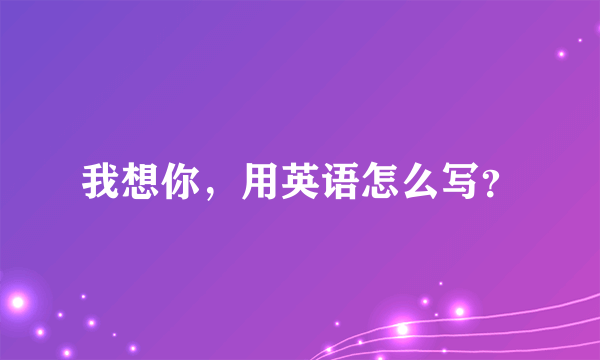 我想你，用英语怎么写?